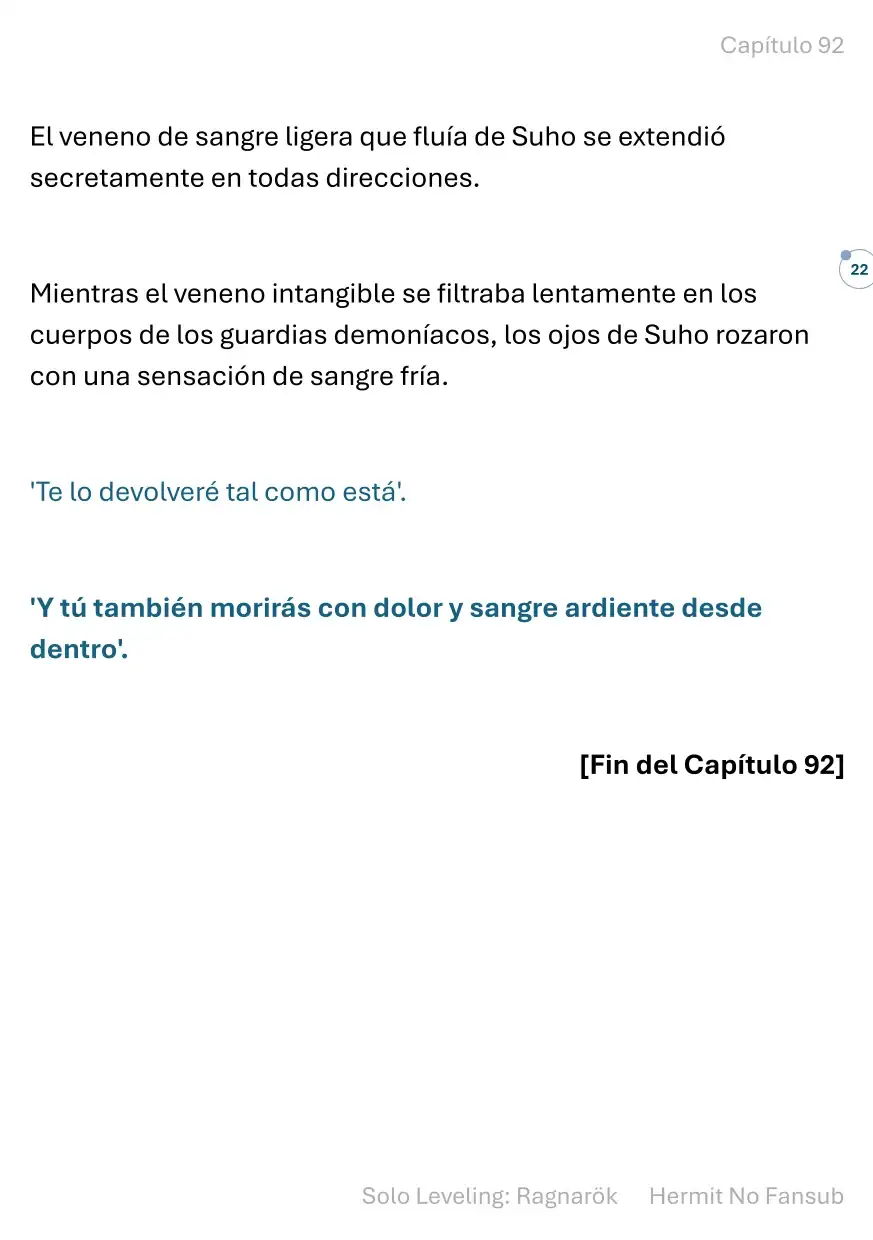 Capítulo 92

El veneno de sangre ligera que fluía de Suho se extendió secretamente en todas direcciones.

22

Mientras el veneno intangible se filtraba lentamente en los cuerpos de los guardias demoníacos, los ojos de Suho rozaron con una sensación de sangre fría.

'Te lo devolveré tal como está'.

'Y tú también morirás con dolor y sangre ardiente desde dentro'.

[Fin del Capítulo 92]

Solo Leveling: Ragnarök Hermit No Fansub